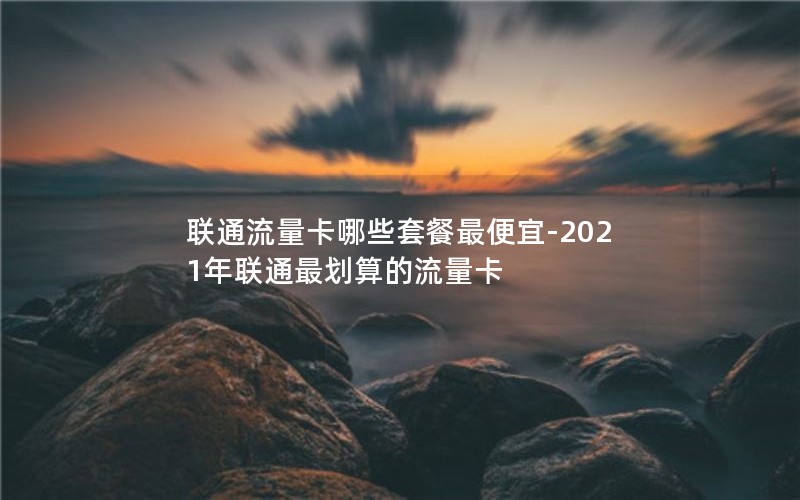 联通流量卡哪些套餐最便宜-2021年联通最划算的流量卡